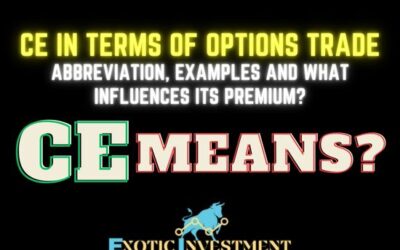 CE IN TERMS OF OPTIONS TRADE
ABBREVIATION, EXAMPLES AND WHAT INFLUENCES ITS PREMIUM?

CE MEANS?

EXOTIC INVESTMENT